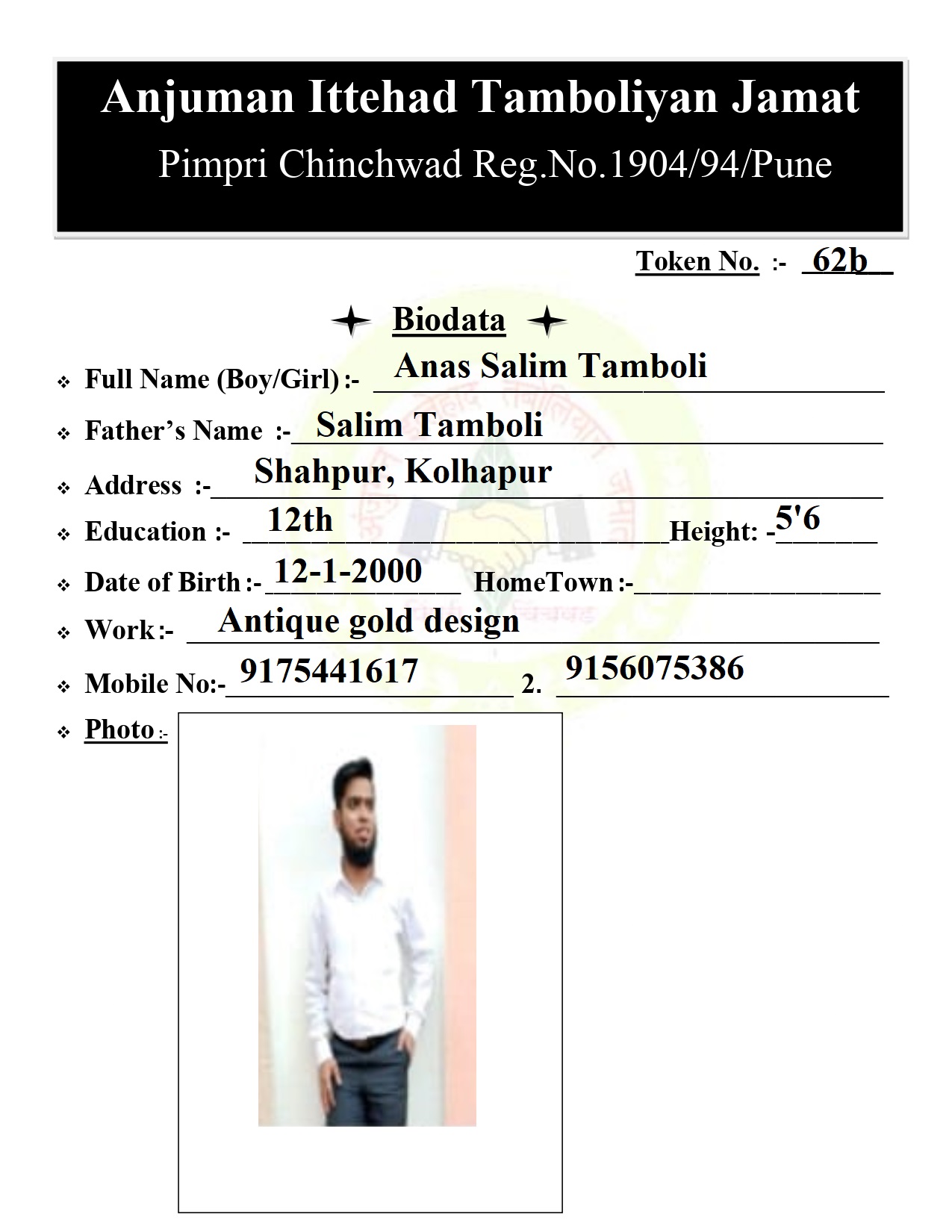 Anjuman Ittehad Tamboliyan Jamat
Pimpri Chinchwad Reg.No.1904/94/Pune

Token No. :- 62b

Biodata

Full Name (Boy/Girl) :- Anas Salim Tamboli

Father's Name :- Salim Tamboli

Address :- Shahpur, Kolhapur

Education :- 12th Height: - 5'6

Date of Birth :- 12-1-2000 HomeTown :-

Work :- Antique gold design

Mobile No:- 9175441617 2. 9156075386

Photo :-